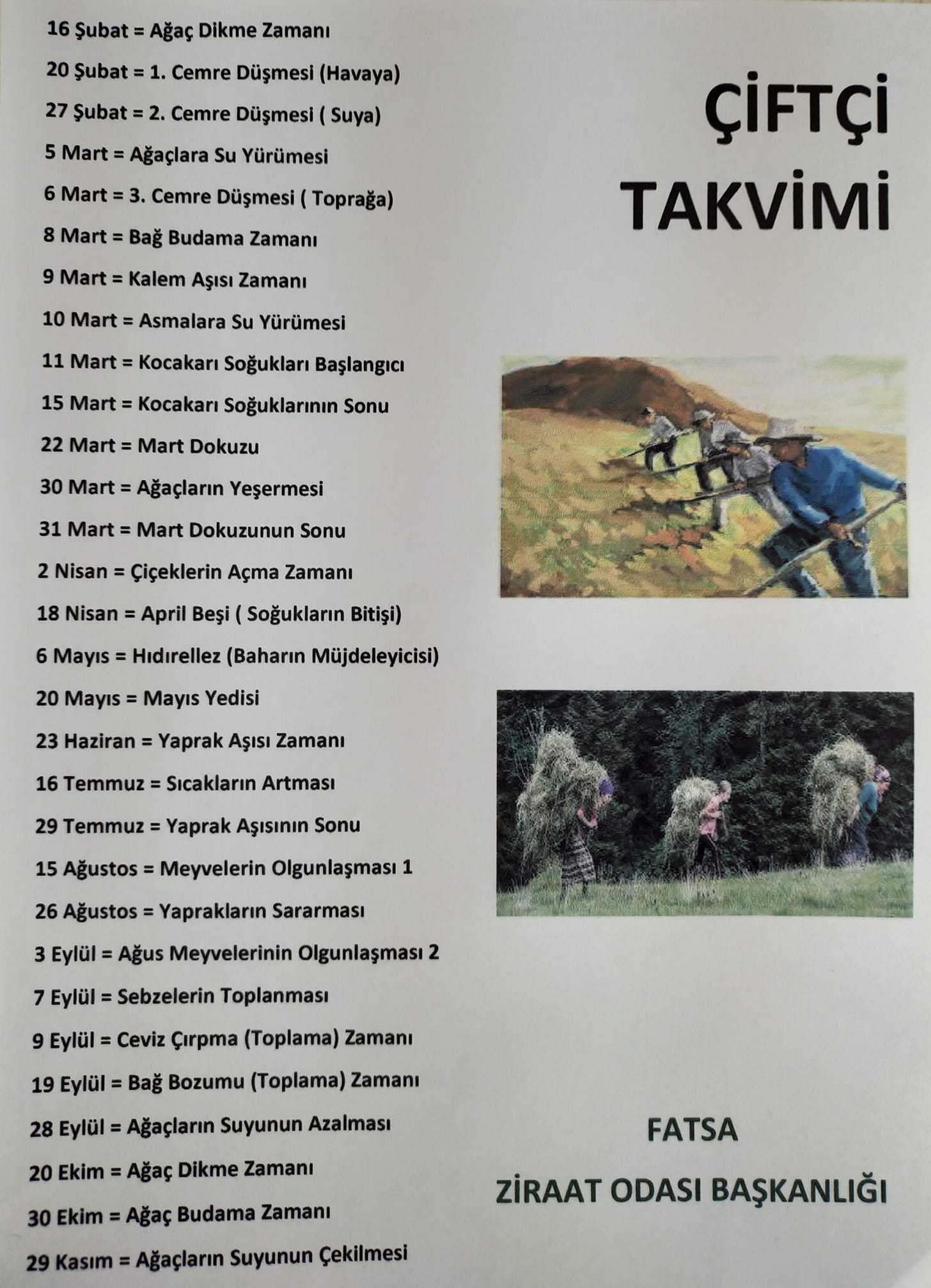 16 Şubat = Ağaç Dikme Zamanı

20 Şubat = 1. Cemre Düşmesi (Havaya)

27 Şubat = 2. Cemre Düşmesi ( Suya)

5 Mart = Ağaçlara Su Yürümesi

6 Mart = 3. Cemre Düşmesi ( Toprağa)

8 Mart = Bağ Budama Zamanı

9 Mart = Kalem Aşısı Zamanı

10 Mart = Asmalara Su Yürümesi

11 Mart = Kocakarı Soğukları Başlangıcı

15 Mart = Kocakarı Soğuklarının Sonu

22 Mart = Mart Dokuzu

30 Mart = Ağaçların Yeşermesi

31 Mart = Mart Dokuzunun Sonu

2 Nisan = Çiçeklerin Açma Zamanı

18 Nisan = April Beşi ( Soğukların Bitişi)

6 Mayıs = Hıdırellez (Baharın Müjdeleyicisi)

20 Mayıs = Mayıs Yedisi

23 Haziran = Yaprak Aşısı Zamanı

16 Temmuz = Sıcakların Artması

29 Temmuz = Yaprak Aşısının Sonu

15 Ağustos = Meyvelerin Olgunlaşması 1

26 Ağustos = Yaprakların Sararması

3 Eylül = Ağus Meyvelerinin Olgunlaşması 2

7 Eylül = Sebzelerin Toplanması

9 Eylül = Ceviz Çırpma (Toplama) Zamanı

19 Eylül = Bağ Bozumu (Toplama) Zamanı

28 Eylül = Ağaçların Suyunun Azalması

20 Ekim = Ağaç Dikme Zamanı

30 Ekim = Ağaç Budama Zamanı

29 Kasım = Ağaçların Suyunun Çekilmesi

ÇİFTÇİ
TAKVİMİ

FATSA

ZİRAAT ODASI BAŞKANLIĞI